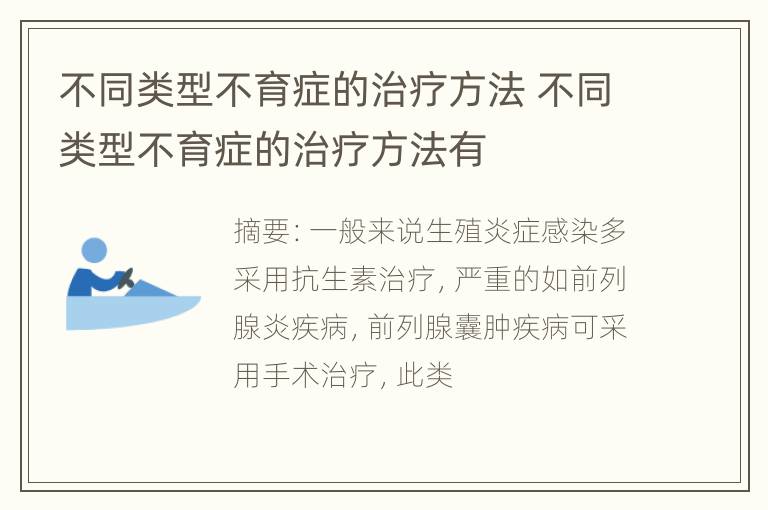 不同类型不育症的治疗方法 不同类型不育症的治疗方法有

摘要: 一般来说生殖炎症感染多采用抗生素治疗, 严重的如前列腺炎疾病, 前列腺囊肿疾病可采用手术治疗, 此类